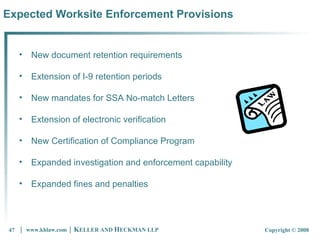 Expected Worksite Enforcement Provisions

• New document retention requirements

• Extension of I-9 retention periods

• New mandates for SSA No-match Letters

• Extension of electronic verification

• New Certification of Compliance Program

• Expanded investigation and enforcement capability

• Expanded fines and penalties

LAW

47 | www.khlaw.com | KELLER AND HECKMAN LLP

Copyright © 2008